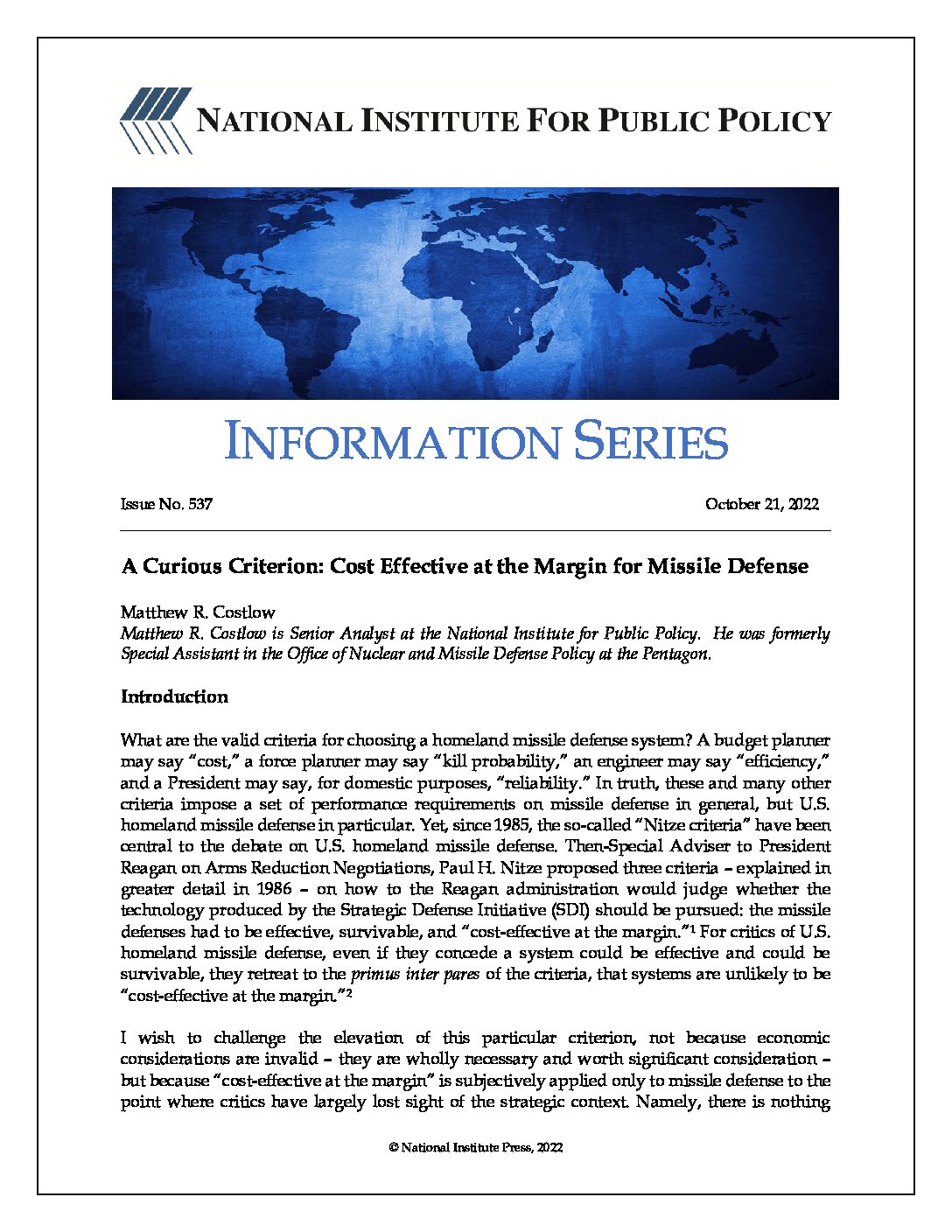 NATIONAL INSTITUTE FOR PUBLIC POLICY

INFORMATION SERIES

Issue No. 537

October 21, 2022

A Curious Criterion: Cost Effective at the Margin for Missile Defense

Matthew R. Costlow
Matthew R. Costlow is Senior Analyst at the National Institute for Public Policy. He was formerly Special Assistant in the Office of Nuclear and Missile Defense Policy at the Pentagon.

Introduction

What are the valid criteria for choosing a homeland missile defense system? A budget planner may say "cost," a force planner may say "kill probability," an engineer may say "efficiency," and a President may say, for domestic purposes, "reliability." In truth, these and many other criteria impose a set of performance requirements on missile defense in general, but U.S. homeland missile defense in particular. Yet, since 1985, the so-called "Nitze criteria" have been central to the debate on U.S. homeland missile defense. Then-Special Adviser to President Reagan on Arms Reduction Negotiations, Paul H. Nitze proposed three criteria – explained in greater detail in 1986 – on how to the Reagan administration would judge whether the technology produced by the Strategic Defense Initiative (SDI) should be pursued: the missile defenses had to be effective, survivable, and "cost-effective at the margin."$^1$ For critics of U.S. homeland missile defense, even if they concede a system could be effective and could be survivable, they retreat to the primus inter pares of the criteria, that systems are unlikely to be "cost-effective at the margin."$^2$

I wish to challenge the elevation of this particular criterion, not because economic considerations are invalid – they are wholly necessary and worth significant consideration – but because "cost-effective at the margin" is subjectively applied only to missile defense to the point where critics have largely lost sight of the strategic context. Namely, there is nothing

© National Institute Press, 2022